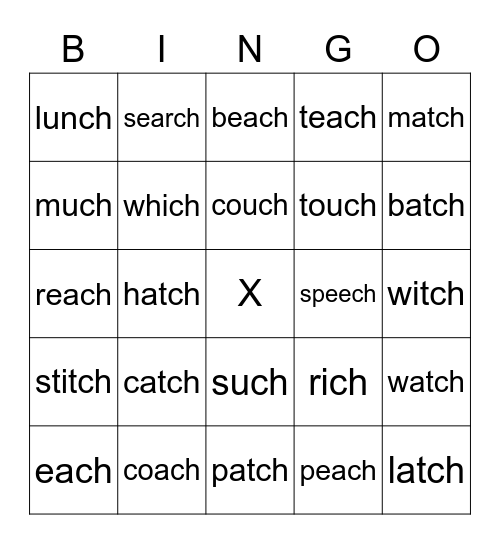 | B | I | N | G | O |
|---|---|---|---|---|
| lunch | search | beach | teach | match |
| much | which | couch | touch | batch |
| reach | hatch | X | speech | witch |
| stitch | catch | such | rich | watch |
| each | coach | patch | peach | latch |